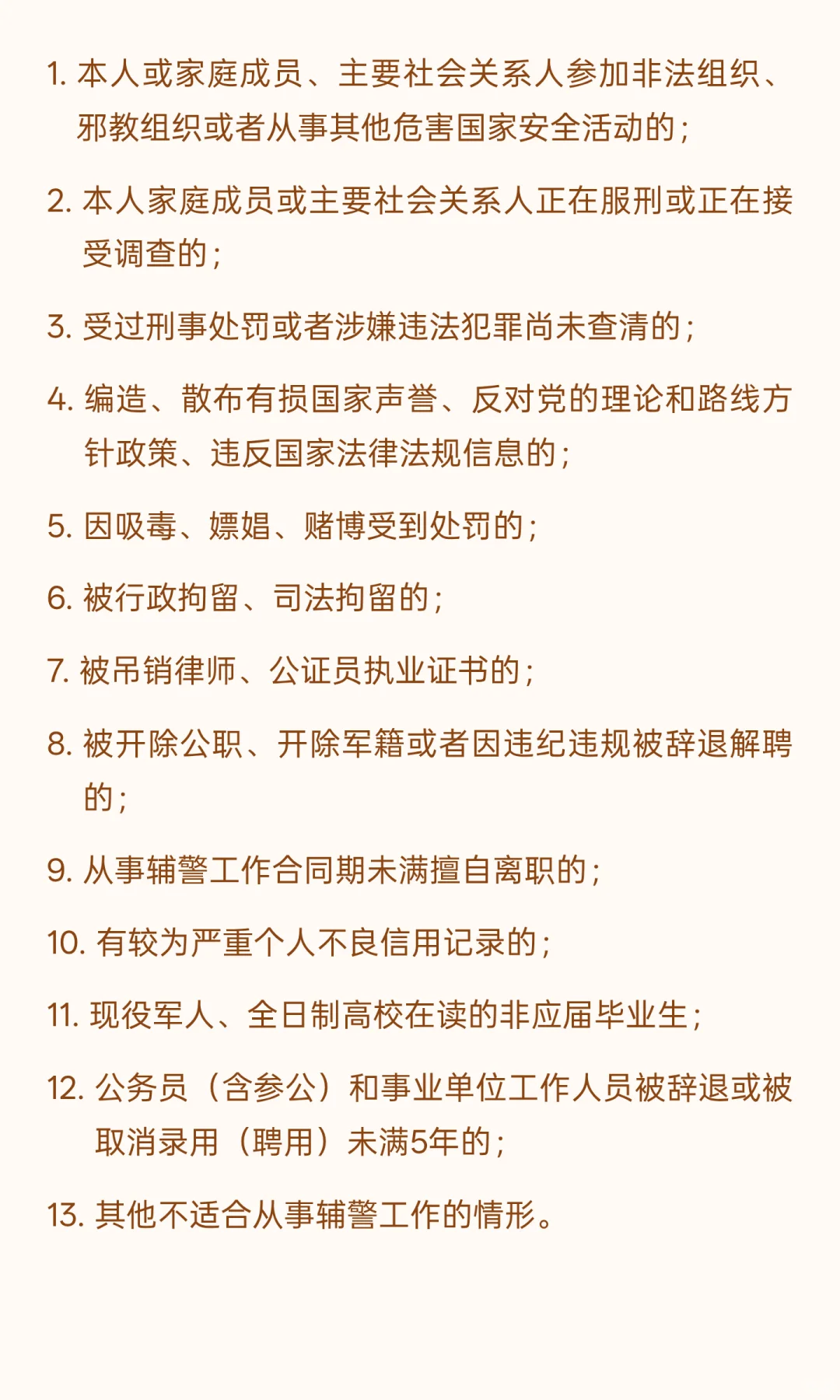 1. 本人或家庭成员、主要社会关系人参加非法组织、邪教组织或者从事其他危害国家安全活动的；

2. 本人家庭成员或主要社会关系人正在服刑或正在接受调查的；

3. 受过刑事处罚或者涉嫌违法犯罪尚未查清的；

4. 编造、散布有损国家声誉、反对党的理论和路线方针政策、违反国家法律法规信息的；

5. 因吸毒、嫖娼、赌博受到处罚的；

6. 被行政拘留、司法拘留的；

7. 被吊销律师、公证员执业证书的；

8. 被开除公职、开除军籍或者因违纪违规被辞退解聘的；

9. 从事辅警工作合同期未满擅自离职的；

10. 有较为严重个人不良信用记录的；

11. 现役军人、全日制高校在读的非应届毕业生；

12. 公务员（含参公）和事业单位工作人员被辞退或被取消录用（聘用）未满5年的；

13. 其他不适合从事辅警工作的情形。